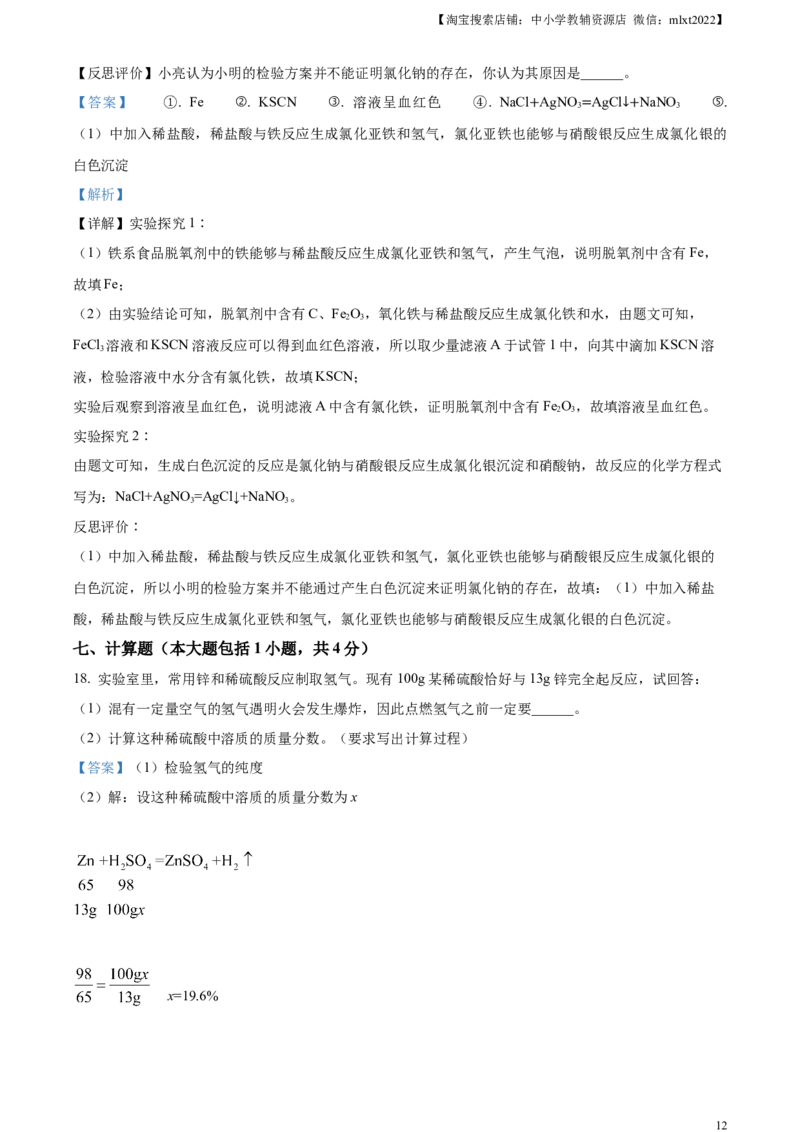 【淘宝搜索店铺：中小学教辅资源店 微信：mlxt2022】

【反思评价】小亮认为小明的检验方案并不能证明氯化钠的存在，你认为其原因是____。

【答案】 ①. Fe ②. KSCN ③. 溶液呈血红色 ④. $NaCl+AgNO_3=AgCl↓+NaNO_3$ ⑤.（1）中加入稀盐酸，稀盐酸与铁反应生成氯化亚铁和氢气，氯化亚铁也能够与硝酸银反应生成氯化银的白色沉淀

【解析】

【详解】实验探究1：

（1）铁系食品脱氧剂中的铁能够与稀盐酸反应生成氯化亚铁和氢气，产生气泡，说明脱氧剂中含有Fe，故填Fe；

（2）由实验结论可知，脱氧剂中含有C、$Fe_2O_3$，氧化铁与稀盐酸反应生成氯化铁和水，由题文可知，$FeCl_3$溶液和KSCN溶液反应可以得到血红色溶液，所以取少量滤液A于试管1中，向其中滴加KSCN溶液，检验溶液中水分含有氯化铁，故填KSCN；

实验后观察到溶液呈血红色，说明滤液A中含有氯化铁，证明脱氧剂中含有$Fe_2O_3$，故填溶液呈血红色。

实验探究2：

由题文可知，生成白色沉淀的反应是氯化钠与硝酸银反应生成氯化银沉淀和硝酸钠，故反应的化学方程式写为：$NaCl+AgNO_3=AgCl↓+NaNO_3$。

反思评价：

（1）中加入稀盐酸，稀盐酸与铁反应生成氯化亚铁和氢气，氯化亚铁也能够与硝酸银反应生成氯化银的白色沉淀，所以小明的检验方案并不能通过产生白色沉淀来证明氯化钠的存在，故填：（1）中加入稀盐酸，稀盐酸与铁反应生成氯化亚铁和氢气，氯化亚铁也能够与硝酸银反应生成氯化银的白色沉淀。

七、计算题（本大题包括1小题，共4分）

18. 实验室里，常用锌和稀硫酸反应制取氢气。现有100g某稀硫酸恰好与13g锌完全起反应，试回答：

（1）混有一定量空气的氢气遇明火会发生爆炸，因此点燃氢气之前一定要____。

（2）计算这种稀硫酸中溶质的质量分数。（要求写出计算过程）

【答案】（1）检验氢气的纯度

（2）解：设这种稀硫酸中溶质的质量分数为x

$Zn+H_2SO_4=ZnSO_4+H_2↑$
65 98
13g 100gx

$\frac{98}{65}=\frac{100gx}{13g}$ x=19.6%

12